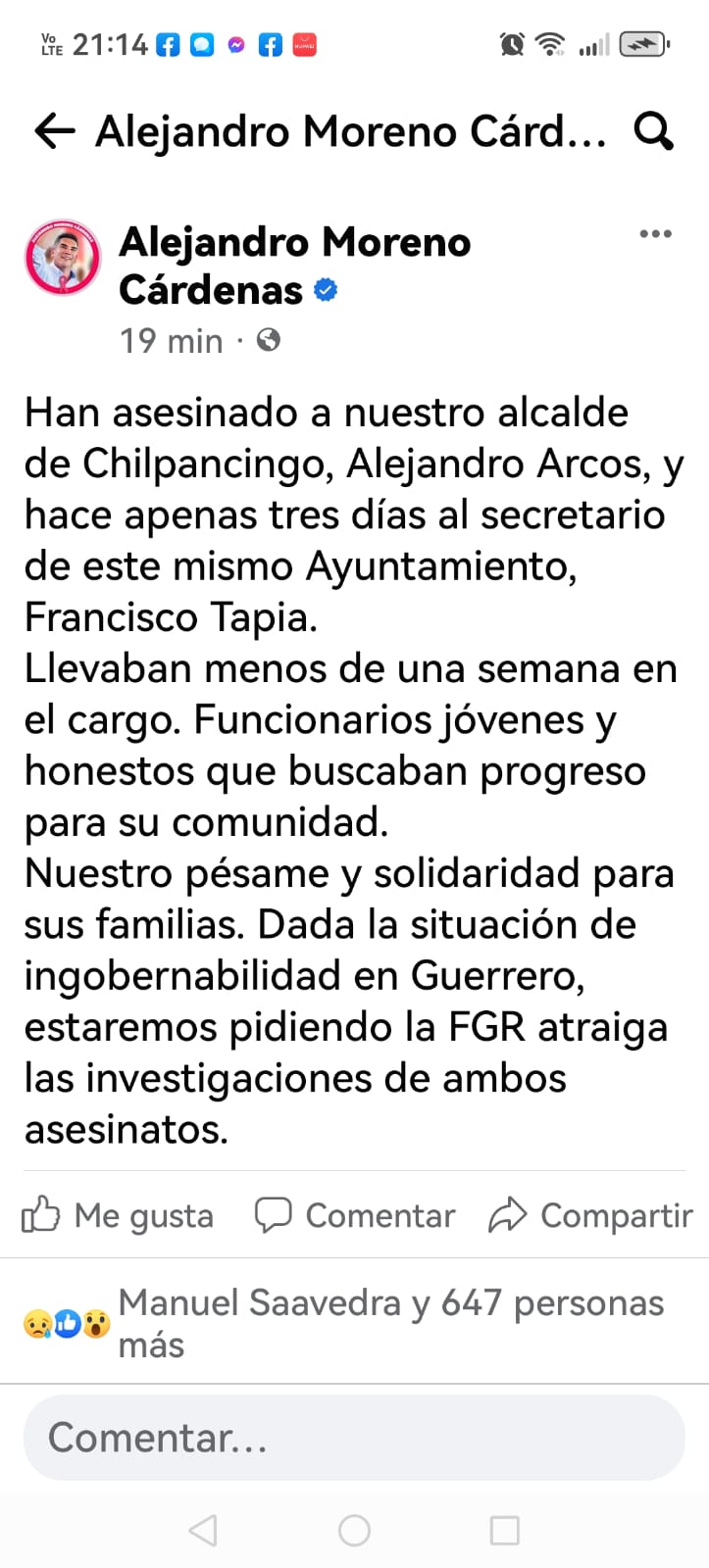 Vo LTE 21:14

Alejandro Moreno Cárd...

Alejandro Moreno Cárdenas
19 min ·

Han asesinado a nuestro alcalde de Chilpancingo, Alejandro Arcos, y hace apenas tres días al secretario de este mismo Ayuntamiento, Francisco Tapia.
Llevaban menos de una semana en el cargo. Funcionarios jóvenes y honestos que buscaban progreso para su comunidad.
Nuestro pésame y solidaridad para sus familias. Dada la situación de ingobernabilidad en Guerrero, estaremos pidiendo la FGR atraiga las investigaciones de ambos asesinatos.

Me gusta Comentar Compartir

Manuel Saavedra y 647 personas más

Comentar...